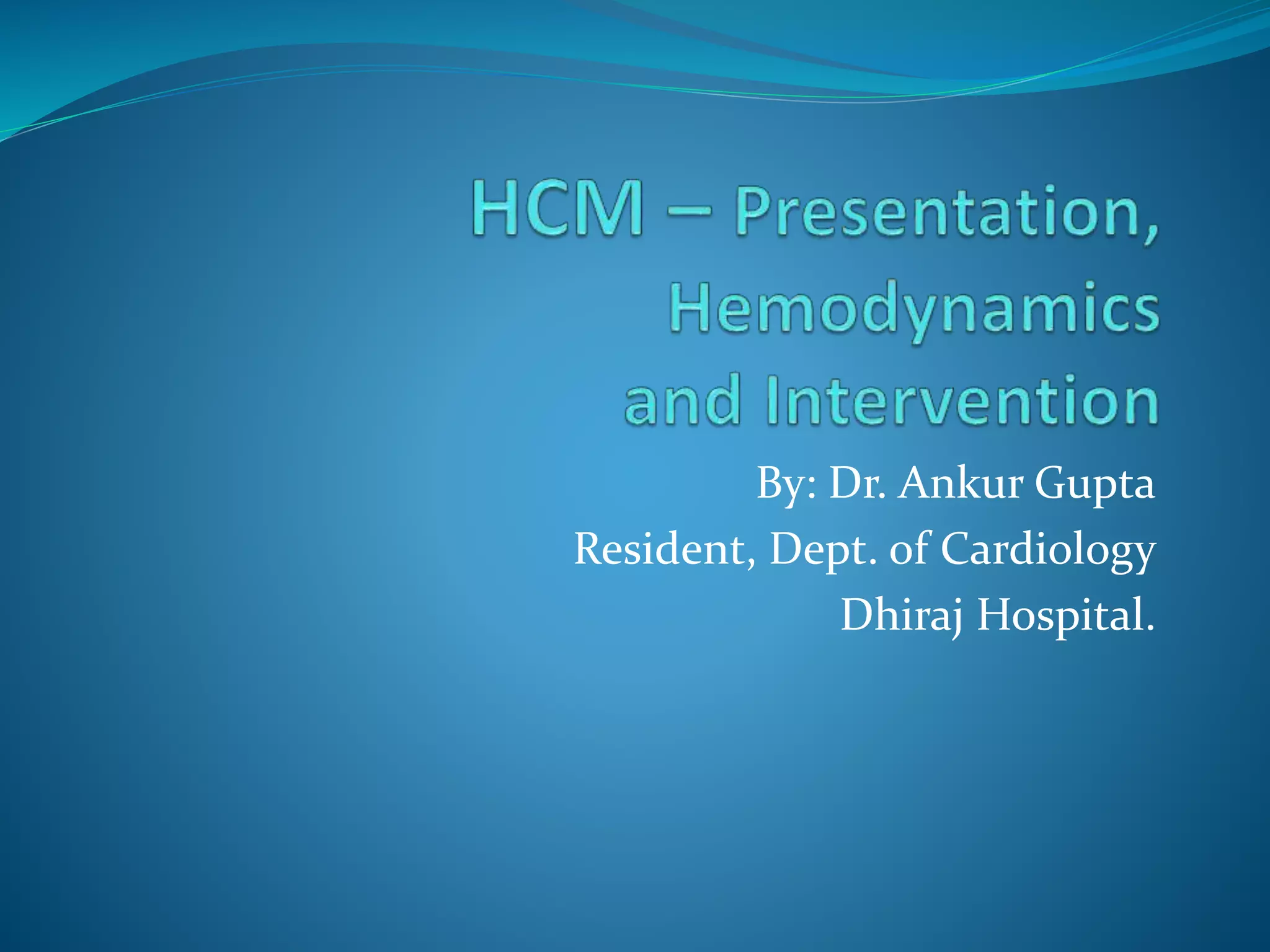 HCM – Presentation, Hemodynamics and Intervention

By: Dr. Ankur Gupta
Resident, Dept. of Cardiology
Dhiraj Hospital.